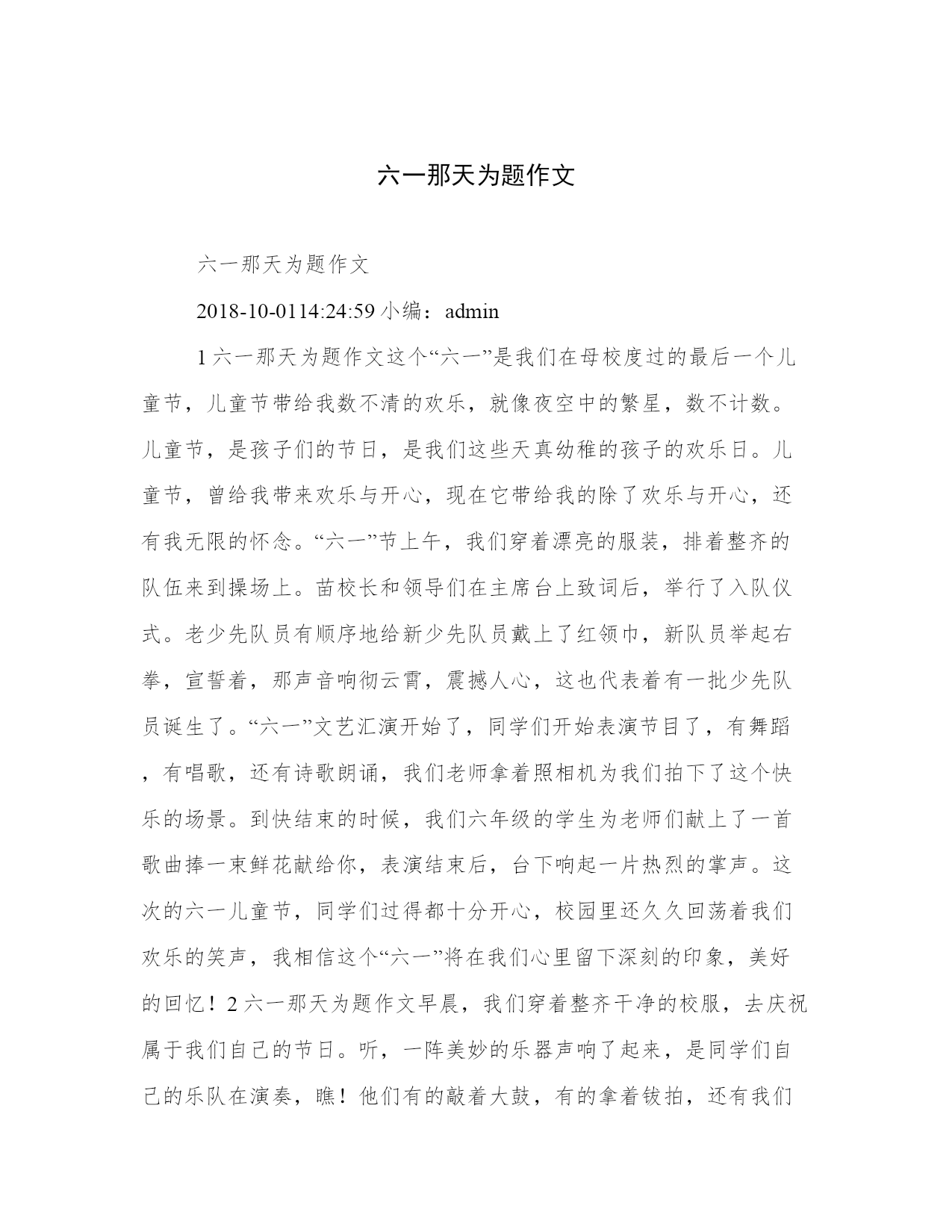 六一那天为题作文

六一那天为题作文

2018-10-0114:24:59 小编：admin

1 六一那天为题作文这个“六一”是我们在母校度过的最后一个儿童节，儿童节带给我数不清的欢乐，就像夜空中的繁星，数不计数。儿童节，是孩子们的节日，是我们这些天真幼稚的孩子的欢乐日。儿童节，曾给我带来欢乐与开心，现在它带给我的除了欢乐与开心，还有我无限的怀念。“六一”节上午，我们穿着漂亮的服装，排着整齐的队伍来到操场上。苗校长和领导们在主席台上致词后，举行了入队仪式。老少先队员有顺序地给新少先队员戴上了红领巾，新队员举起右拳，宣誓着，那声音响彻云霄，震撼人心，这也代表着有一批少先队员诞生了。“六一”文艺汇演开始了，同学们开始表演节目了，有舞蹈，有唱歌，还有诗歌朗诵，我们老师拿着照相机为我们拍下了这个快乐的场景。到快结束的时候，我们六年级的学生为老师们献上了一首歌曲捧一束鲜花献给你，表演结束后，台下响起一片热烈的掌声。这次的六一儿童节，同学们过得都十分开心，校园里还久久回荡着我们欢乐的笑声，我相信这个“六一”将在我们心里留下深刻的印象，美好的回忆！2 六一那天为题作文早晨，我们穿着整齐干净的校服，去庆祝属于我们自己的节日。听，一阵美妙的乐器声响了起来，是同学们自己的乐队在演奏，瞧！他们有的敲着大鼓，有的拿着钹拍，还有我们